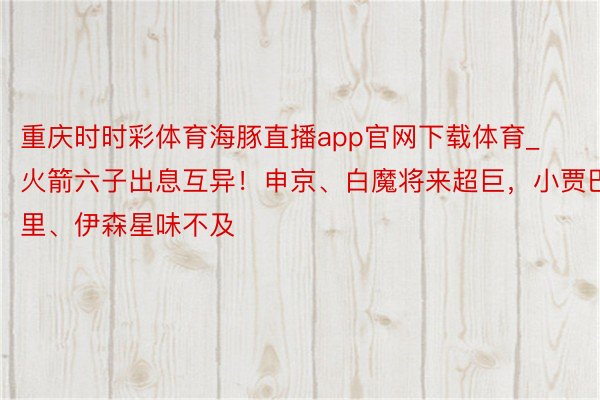 重庆时时彩体育海豚直播app官网下载体育_火箭六子出息互异！申京、白魔将来超巨，小贾巴里、伊森星味不及